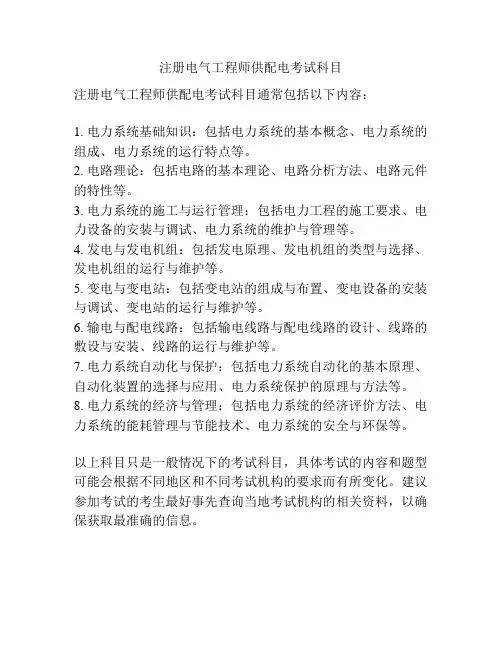 注册电气工程师供配电考试科目

注册电气工程师供配电考试科目通常包括以下内容：

1. 电力系统基础知识：包括电力系统的基本概念、电力系统的组成、电力系统的运行特点等。
2. 电路理论：包括电路的基本理论、电路分析方法、电路元件的特性等。
3. 电力系统的施工与运行管理：包括电力工程的施工要求、电力设备的安装与调试、电力系统的维护与管理等。
4. 发电与发电机组：包括发电原理、发电机组的类型与选择、发电机组的运行与维护等。
5. 变电与变电站：包括变电站的组成与布置、变电设备的安装与调试、变电站的运行与维护等。
6. 输电与配电线路：包括输电线路与配电线路的设计、线路的敷设与安装、线路的运行与维护等。
7. 电力系统自动化与保护：包括电力系统自动化的基本原理、自动化装置的选择与应用、电力系统保护的原理与方法等。
8. 电力系统的经济与管理：包括电力系统的经济评价方法、电力系统的能耗管理与节能技术、电力系统的安全与环保等。

以上科目只是一般情况下的考试科目，具体考试的内容和题型可能会根据不同地区和不同考试机构的要求而有所变化。建议参加考试的考生最好事先查询当地考试机构的相关资料，以确保获取最准确的信息。